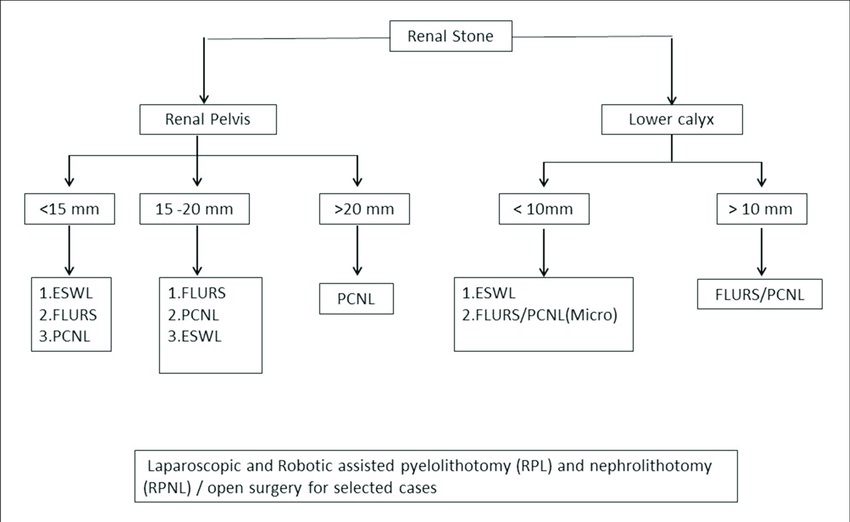 Renal Stone

Renal Pelvis

Lower calyx

<15 mm

15 -20 mm

>20 mm

< 10mm

> 10 mm

1.ESWL
2.FLURS
3.PCNL

1.FLURS
2.PCNL
3.ESWL

PCNL

1.ESWL
2.FLURS/PCNL(Micro)

FLURS/PCNL

Laparoscopic and Robotic assisted pyelolithotomy (RPL) and nephrolithotomy (RPNL) / open surgery for selected cases